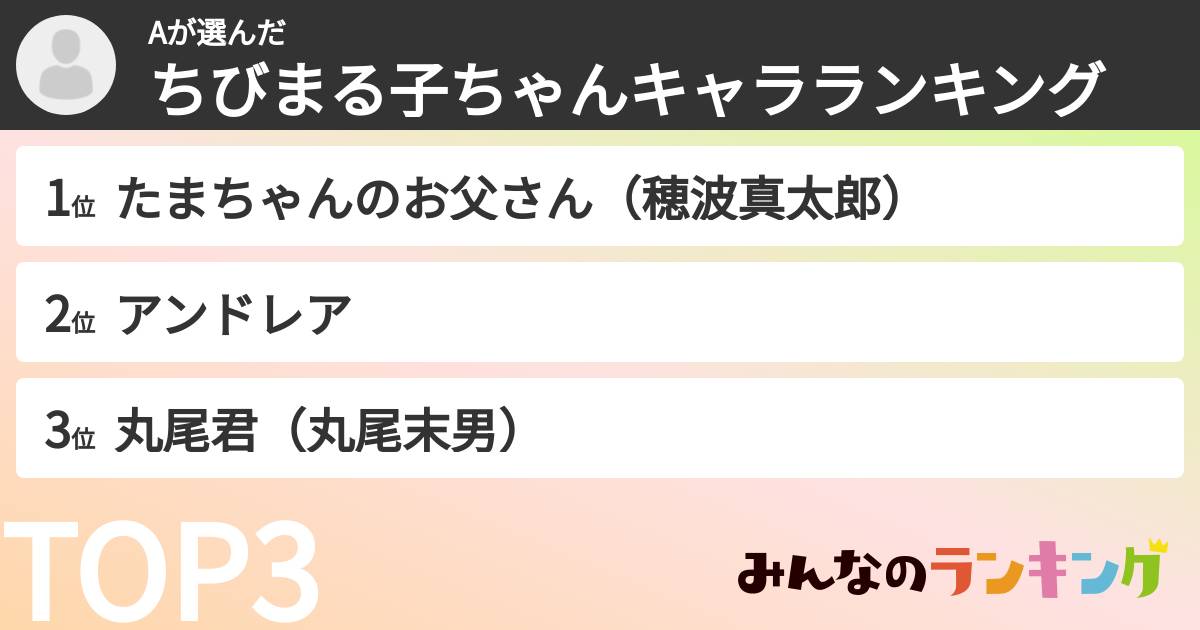 Aが選んだ
ちびまる子ちゃんキャラランキング

1位 たまちゃんのお父さん（穂波真太郎）

2位 アンドレア

3位 丸尾君（丸尾末男）

TOP3

みんなのランキング